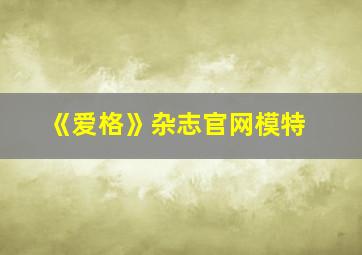 《爱格》杂志官网模特